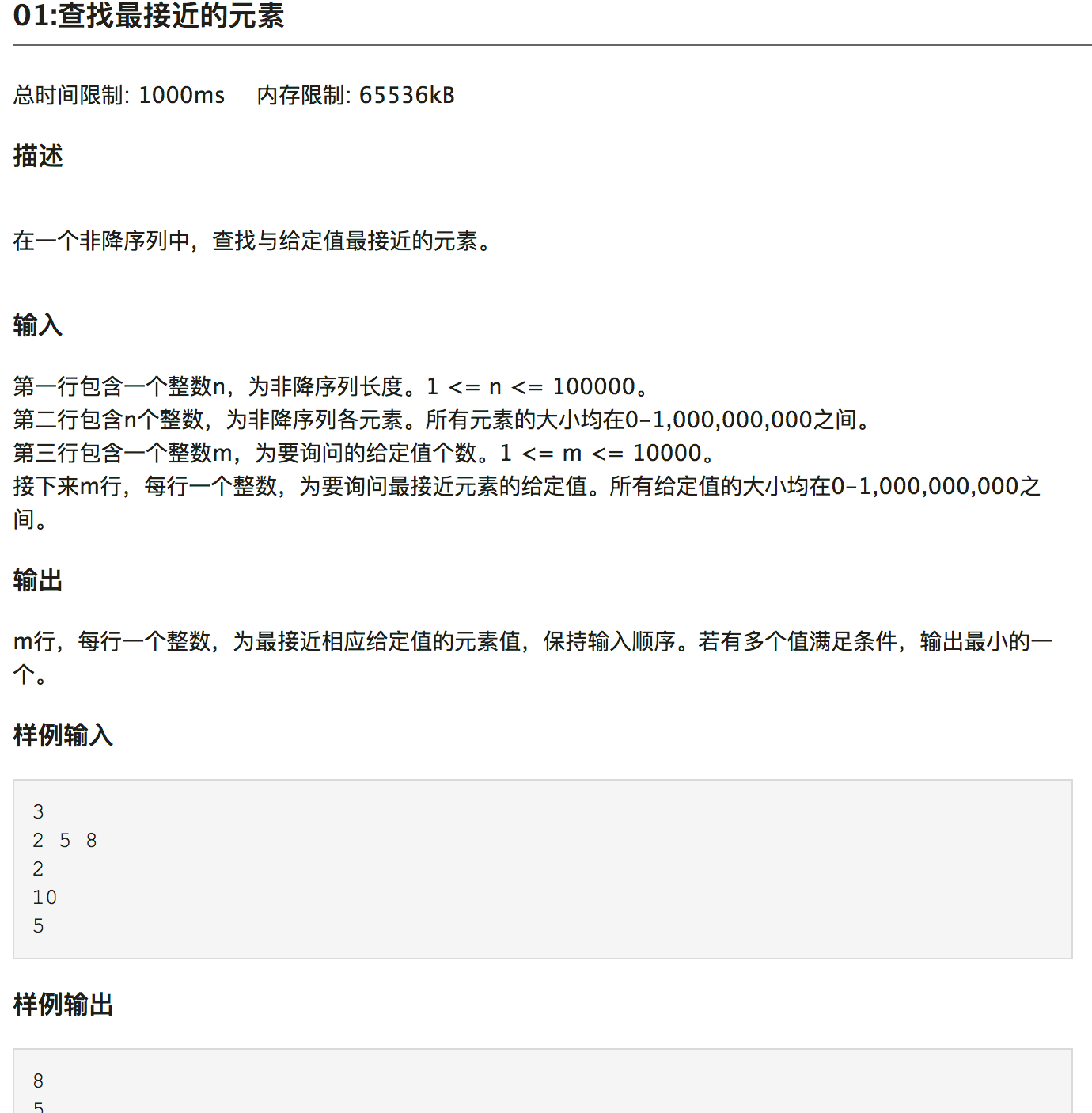 01:查找最接近的元素

总时间限制: 1000ms    内存限制: 65536kB

描述

在一个非降序列中，查找与给定值最接近的元素。

输入

第一行包含一个整数n，为非降序列长度。1 <= n <= 100000。
第二行包含n个整数，为非降序列各元素。所有元素的大小均在0-1,000,000,000之间。
第三行包含一个整数m，为要询问的给定值个数。1 <= m <= 10000。
接下来m行，每行一个整数，为要询问最接近元素的给定值。所有给定值的大小均在0-1,000,000,000之间。

输出

m行，每行一个整数，为最接近相应给定值的元素值，保持输入顺序。若有多个值满足条件，输出最小的一个。

样例输入

3
2 5 8
2
10
5

样例输出

8
5